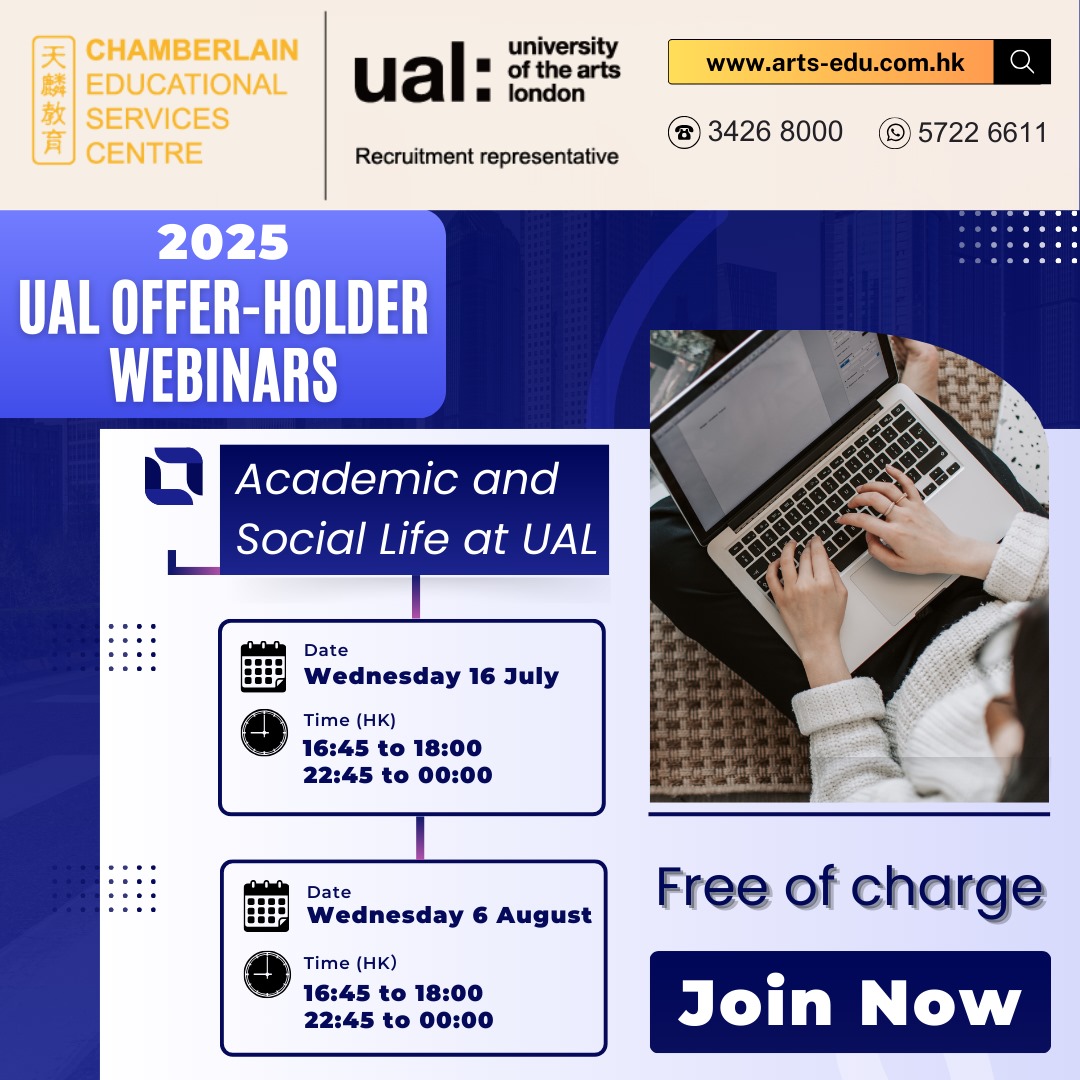 天麟教育
CHAMBERLAIN EDUCATIONAL SERVICES CENTRE

ual: university of the arts london
Recruitment representative

www.arts-edu.com.hk

3426 8000
5722 6611

2025
UAL OFFER-HOLDER WEBINARS

Academic and Social Life at UAL

Date
Wednesday 16 July
Time (HK)
16:45 to 18:00
22:45 to 00:00

Date
Wednesday 6 August
Time (HK)
16:45 to 18:00
22:45 to 00:00

Free of charge

Join Now